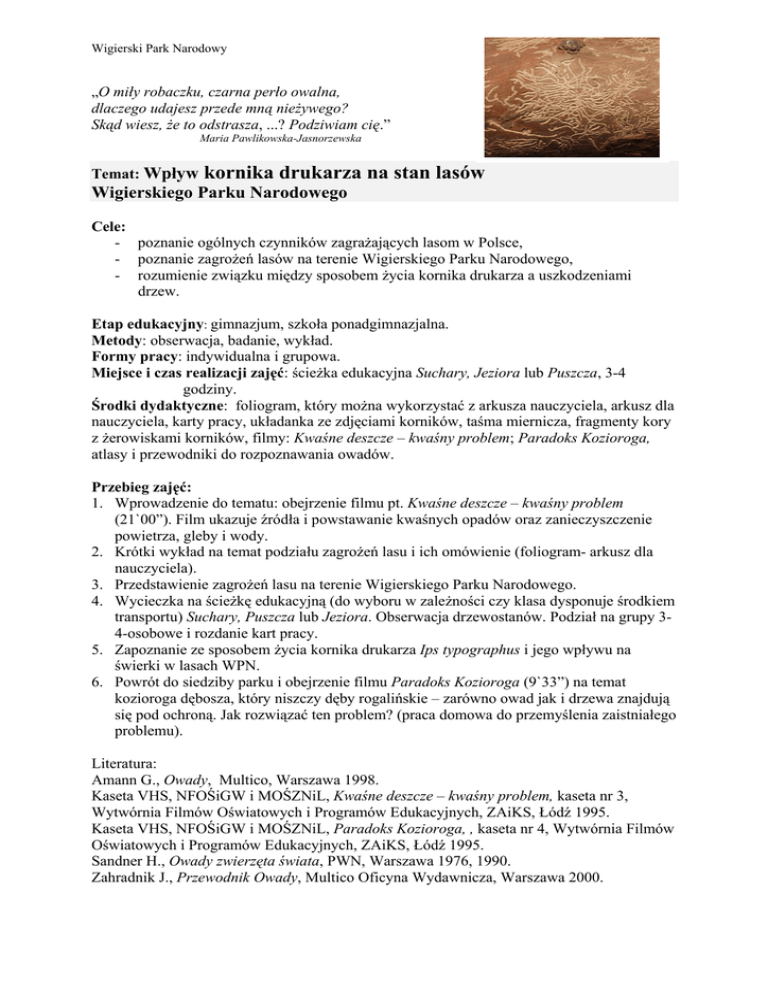 Wigierski Park Narodowy

„O miły robaczku, czarna perło owalna, dlaczego udajesz przede mną nieżywego? Skąd wiesz, że to odstrasza, ...? Podziwiam cię.”
Maria Pawlikowska-Jasnorzewska

Temat: Wpływ kornika drukarza na stan lasów Wigierskiego Parku Narodowego

Cele:
- poznanie ogólnych czynników zagrażających lasom w Polsce,
- poznanie zagrożeń lasów na terenie Wigierskiego Parku Narodowego,
- rozumienie związku między sposobem życia kornika drukarza a uszkodzeniami drzew.

Etap edukacyjny: gimnazjum, szkoła ponadgimnazjalna.
Metody: obserwacja, badanie, wykład.
Formy pracy: indywidualna i grupowa.
Miejsce i czas realizacji zajęć: ścieżka edukacyjna Suchary, Jeziora lub Puszcza, 3-4 godziny.
Środki dydaktyczne: foliogram, który można wykorzystać z arkusza nauczyciela, arkusz dla nauczyciela, karty pracy, układanka ze zdjęciami korników, taśma miernicza, fragmenty kory z żerowiskami korników, filmy: Kwaśne deszcze – kwaśny problem; Paradoks Kozioroga, atlasy i przewodniki do rozpoznawania owadów.

Przebieg zajęć:
1. Wprowadzenie do tematu: obejrzenie filmu pt. Kwaśne deszcze – kwaśny problem (21`00”). Film ukazuje źródła i powstawanie kwaśnych opadów oraz zanieczyszczenie powietrza, gleby i wody.
2. Krótki wykład na temat podziału zagrożeń lasu i ich omówienie (foliogram- arkusz dla nauczyciela).
3. Przedstawienie zagrożeń lasu na terenie Wigierskiego Parku Narodowego.
4. Wycieczka na ścieżkę edukacyjną (do wyboru w zależności czy klasa dysponuje środkiem transportu) Suchary, Puszcza lub Jeziora. Obserwacja drzewostanów. Podział na grupy 3-4-osobowe i rozdanie kart pracy.
5. Zapoznanie ze sposobem życia kornika drukarza Ips typographus i jego wpływu na świerki w lasach WPN.
6. Powrót do siedziby parku i obejrzenie filmu Paradoks Kozioroga (9`33”) na temat kozioroga dębosza, który niszczy dęby rogalińskie – zarówno owad jak i drzewa znajdują się pod ochroną. Jak rozwiązać ten problem? (praca domowa do przemyślenia zaistniałego problemu).

Literatura:
Amann G., Owady, Multico, Warszawa 1998.
Kaseta VHS, NFOŚiGW i MOŚZNiL, Kwaśne deszcze – kwaśny problem, kaseta nr 3, Wytwórnia Filmów Oświatowych i Programów Edukacyjnych, ZAiKS, Łódź 1995.
Kaseta VHS, NFOŚiGW i MOŚZNiL, Paradoks Kozioroga, , kaseta nr 4, Wytwórnia Filmów Oświatowych i Programów Edukacyjnych, ZAiKS, Łódź 1995.
Sandner H., Owady zwierzęta świata, PWN, Warszawa 1976, 1990.
Zahradnik J., Przewodnik Owady, Multico Oficyna Wydawnicza, Warszawa 2000.